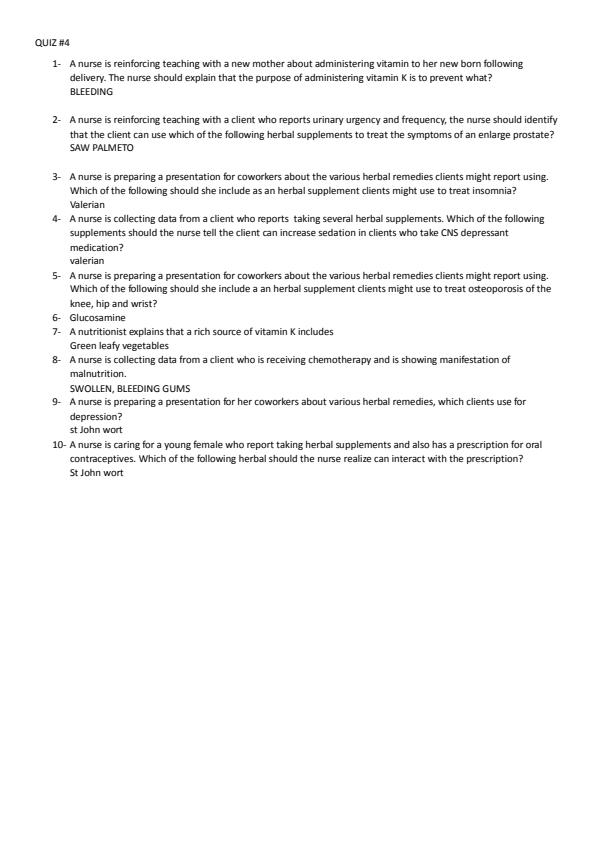 QUIZ #4

1- A nurse is reinforcing teaching with a new mother about administering vitamin to her new born following delivery. The nurse should explain that the purpose of administering vitamin K is to prevent what?
BLEEDING

2- A nurse is reinforcing teaching with a client who reports urinary urgency and frequency, the nurse should identify that the client can use which of the following herbal supplements to treat the symptoms of an enlarge prostate?
SAW PALMETO

3- A nurse is preparing a presentation for coworkers about the various herbal remedies clients might report using. Which of the following should she include as an herbal supplement clients might use to treat insomnia?
Valerian

4- A nurse is collecting data from a client who reports taking several herbal supplements. Which of the following supplements should the nurse tell the client can increase sedation in clients who take CNS depressant medication?
valerian

5- A nurse is preparing a presentation for coworkers about the various herbal remedies clients might report using. Which of the following should she include a an herbal supplement clients might use to treat osteoporosis of the knee, hip and wrist?

6- Glucosamine

7- A nutritionist explains that a rich source of vitamin K includes
Green leafy vegetables

8- A nurse is collecting data from a client who is receiving chemotherapy and is showing manifestation of malnutrition.
SWOLLEN, BLEEDING GUMS

9- A nurse is preparing a presentation for her coworkers about various herbal remedies, which clients use for depression?
st John wort

10- A nurse is caring for a young female who report taking herbal supplements and also has a prescription for oral contraceptives. Which of the following herbal should the nurse realize can interact with the prescription?
St John wort